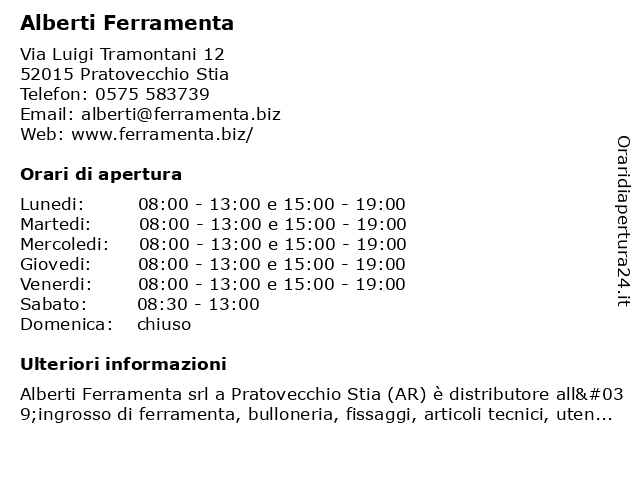 Alberti Ferramenta

Via Luigi Tramontani 12
52015 Pratovecchio Stia
Telefon: 0575 583739
Email: alberti@ferramenta.biz
Web: www.ferramenta.biz/

Orari di apertura

| | |
|---|---|
| Lunedi: | 08:00 - 13:00 e 15:00 - 19:00 |
| Martedi: | 08:00 - 13:00 e 15:00 - 19:00 |
| Mercoledi: | 08:00 - 13:00 e 15:00 - 19:00 |
| Giovedi: | 08:00 - 13:00 e 15:00 - 19:00 |
| Venerdi: | 08:00 - 13:00 e 15:00 - 19:00 |
| Sabato: | 08:30 - 13:00 |
| Domenica: | chiuso |

Ulteriori informazioni

Alberti Ferramenta srl a Pratovecchio Stia (AR) è distributore all&#039;ingrosso di ferramenta, bulloneria, fissaggi, articoli tecnici, uten...

Oraridiapertura24.it